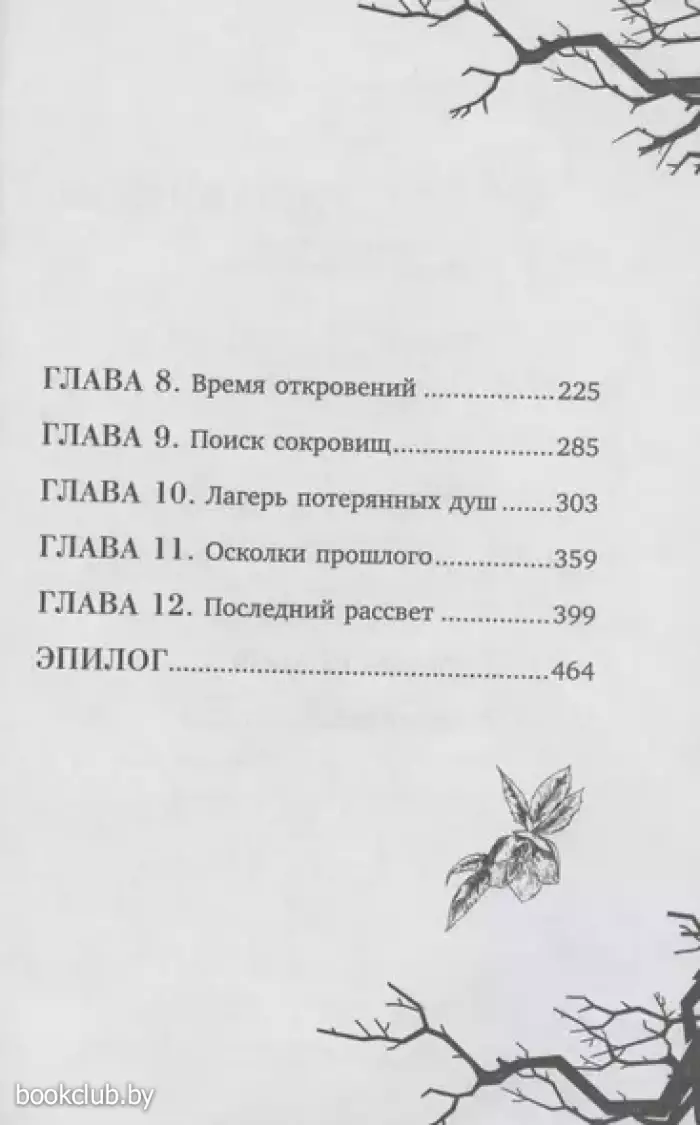 ГЛАВА 8. Время откровений 225
ГЛАВА 9. Поиск сокровищ 285
ГЛАВА 10. Лагерь потерянных душ 303
ГЛАВА 11. Осколки прошлого 359
ГЛАВА 12. Последний рассвет 399
ЭПИЛОГ 464

bookclub.by